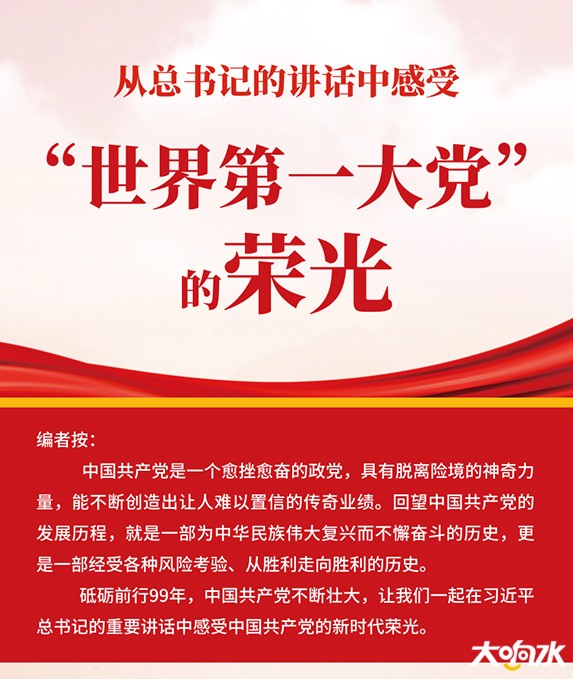 从总书记的讲话中感受

“世界第一大党”的荣光

编者按：

中国共产党是一个愈挫愈奋的政党，具有脱离险境的神奇力量，能不断创造出让人难以置信的传奇业绩。回望中国共产党的发展历程，就是一部为中华民族伟大复兴而不懈奋斗的历史，更是一部经受各种风险考验、从胜利走向胜利的历史。

砥砺前行99年，中国共产党不断壮大，让我们一起在习近平总书记的重要讲话中感受中国共产党的新时代荣光。

大响水